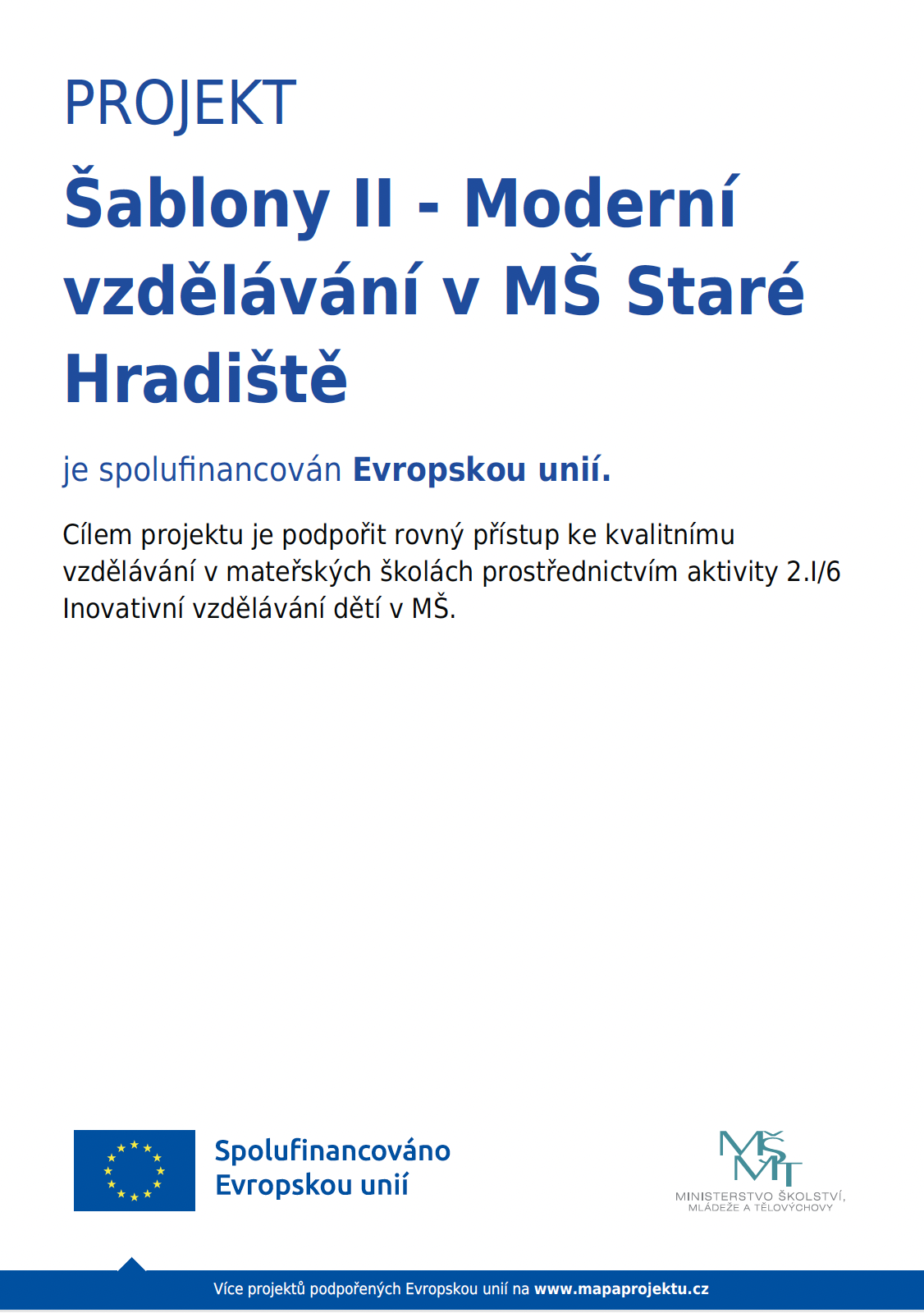 PROJEKT

Šablony II - Moderní vzdělávání v MŠ Staré Hradiště

je spolufinancován Evropskou unií.

Cílem projektu je podpořit rovný přístup ke kvalitnímu vzdělávání v mateřských školách prostřednictvím aktivity 2.I/6 Inovativní vzdělávání dětí v MŠ.

Spolufinancováno Evropskou unií

MŠMT
MINISTERSTVO ŠKOLSTVÍ, MLÁDEŽE A TĚLOVÝCHOVY

Více projektů podpořených Evropskou unií na www.mapaprojektu.cz